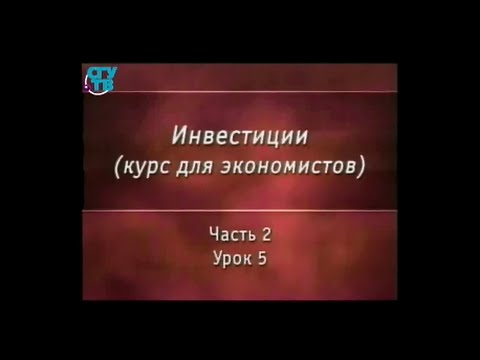 СГУ ТВ

Инвестиции
(курс для экономистов)

Часть 2
Урок 5